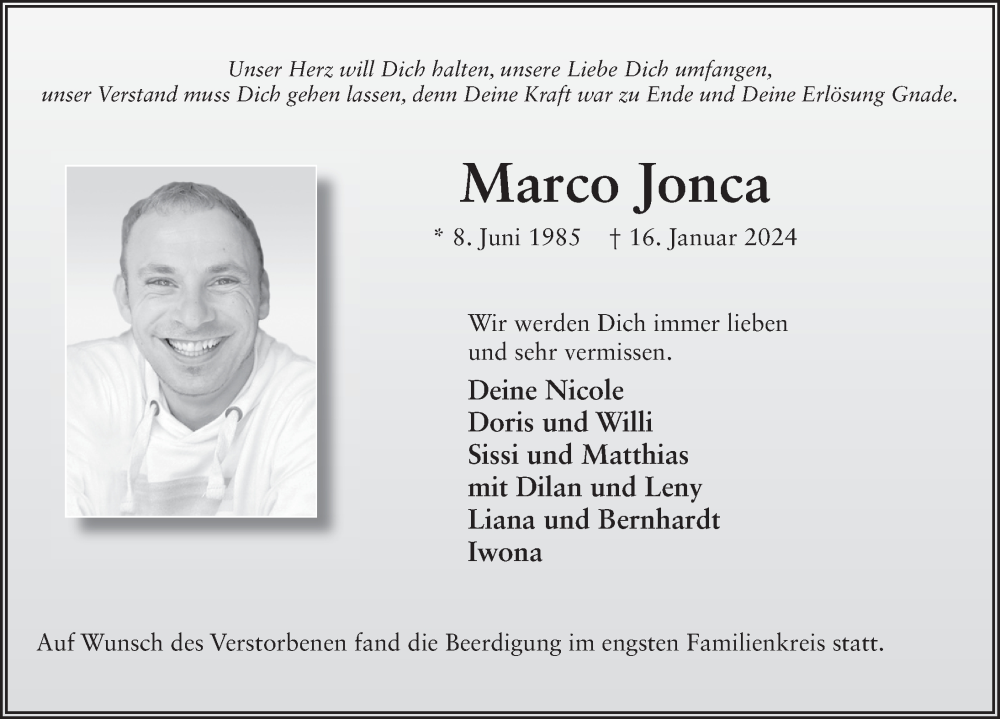 Unser Herz will Dich halten, unsere Liebe Dich umfangen,
unser Verstand muss Dich gehen lassen, denn Deine Kraft war zu Ende und Deine Erlösung Gnade.

Marco Jonca

* 8. Juni 1985 † 16. Januar 2024

Wir werden Dich immer lieben und sehr vermissen.

Deine Nicole
Doris und Willi
Sissi und Matthias
mit Dilan und Leny
Liana und Bernhardt
Iwona

Auf Wunsch des Verstorbenen fand die Beerdigung im engsten Familienkreis statt.